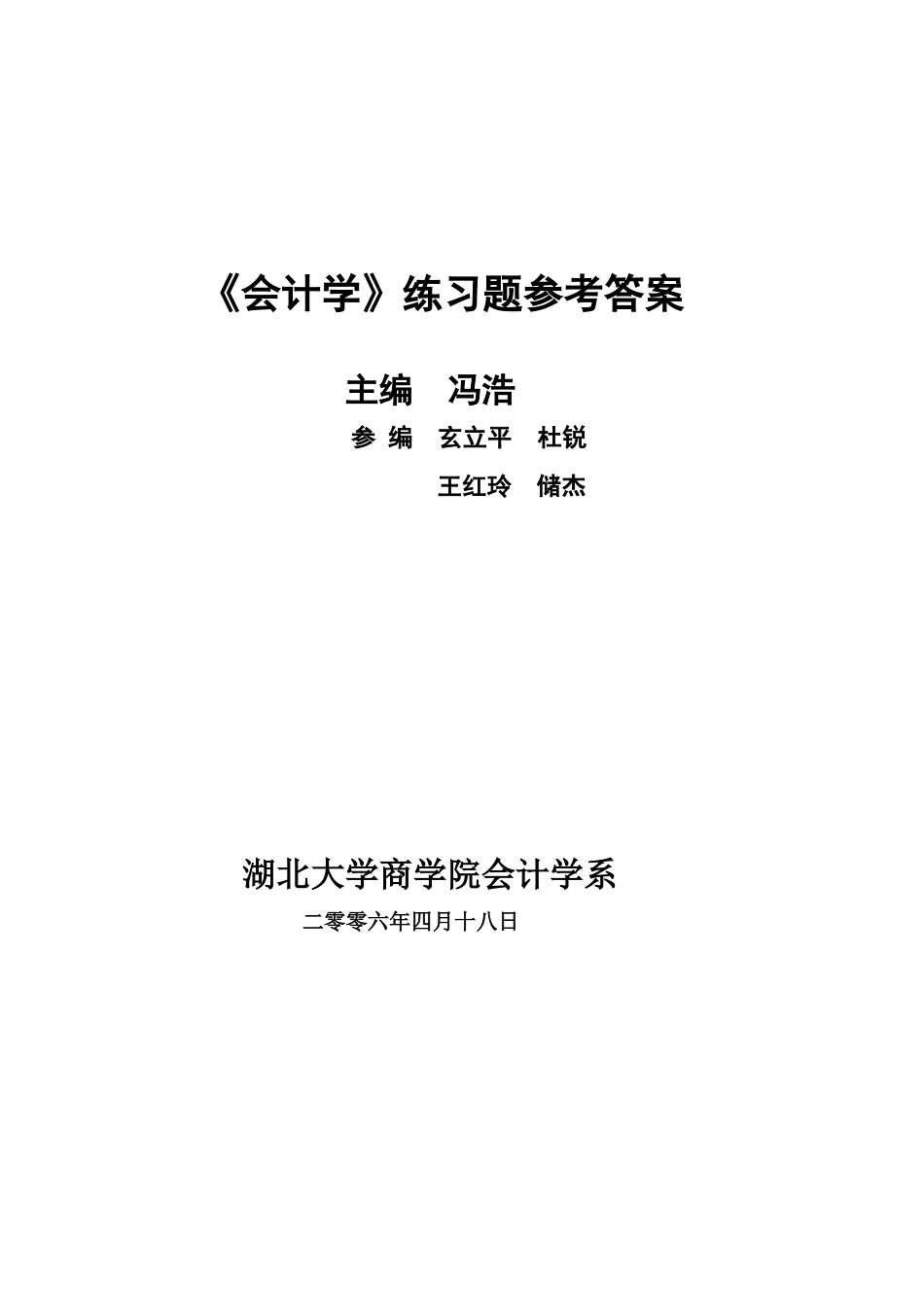 《会计学》练习题参考答案

主编 冯浩

参 编 玄立平 杜锐

王红玲 储杰

湖北大学商学院会计学系

二零零六年四月十八日